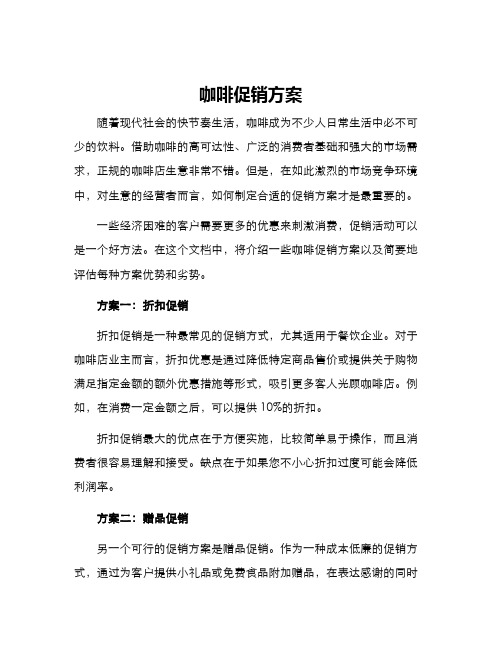 咖啡促销方案

随着现代社会的快节奏生活，咖啡成为不少人日常生活中必不可少的饮料。借助咖啡的高可达性、广泛的消费者基础和强大的市场需求，正规的咖啡店生意非常不错。但是，在如此激烈的市场竞争环境中，对生意的经营者而言，如何制定合适的促销方案才是最重要的。

一些经济困难的客户需要更多的优惠来刺激消费，促销活动可以是一个好方法。在这个文档中，将介绍一些咖啡促销方案以及简要地评估每种方案优势和劣势。

方案一：折扣促销

折扣促销是一种最常见的促销方式，尤其适用于餐饮企业。对于咖啡店业主而言，折扣优惠是通过降低特定商品售价或提供关于购物满足指定金额的额外优惠措施等形式，吸引更多客人光顾咖啡店。例如，在消费一定金额之后，可以提供 10%的折扣。

折扣促销最大的优点在于方便实施，比较简单易于操作，而且消费者很容易理解和接受。缺点在于如果您不小心折扣过度可能会降低利润率。

方案二：赠品促销

另一个可行的促销方案是赠品促销。作为一种成本低廉的促销方式，通过为客户提供小礼品或免费食品附加赠品，在表达感谢的同时